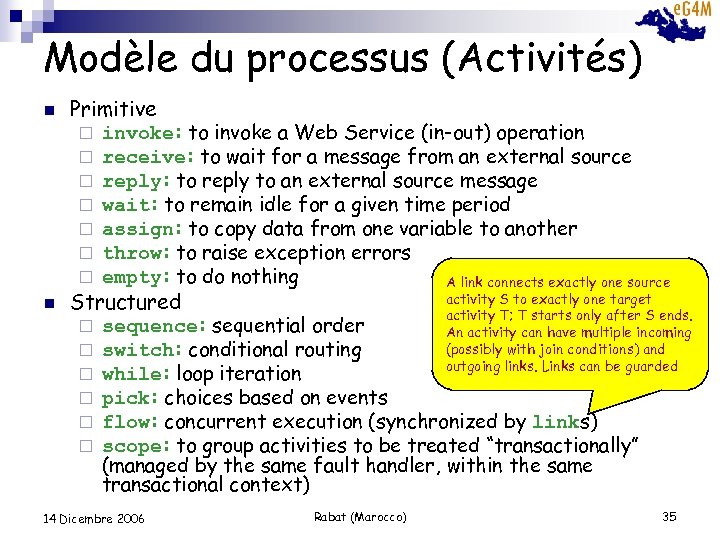 eG4M

Modèle du processus (Activités)

Primitive

invoke: to invoke a Web Service (in-out) operation

receive: to wait for a message from an external source

reply: to reply to an external source message

wait: to remain idle for a given time period

assign: to copy data from one variable to another

throw: to raise exception errors

empty: to do nothing

Structured

sequence: sequential order

switch: conditional routing

while: loop iteration

pick: choices based on events

flow: concurrent execution (synchronized by links)

scope: to group activities to be treated "transactionally" (managed by the same fault handler, within the same transactional context)

A link connects exactly one source activity S to exactly one target activity T; T starts only after S ends. An activity can have multiple incoming (possibly with join conditions) and outgoing links. Links can be guarded

14 Dicembre 2006

Rabat (Marocco)

35